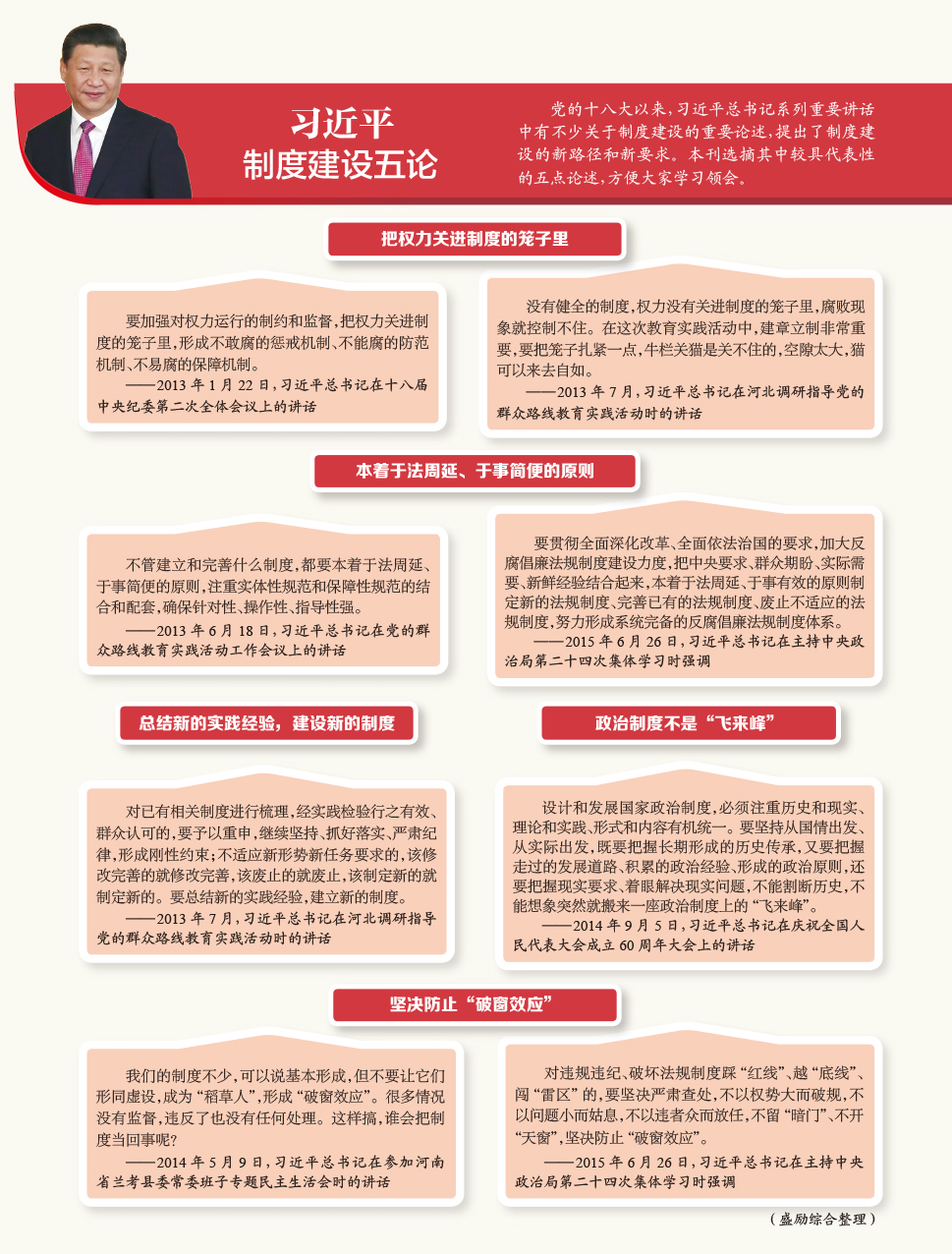 习近平
制度建设五论

党的十八大以来，习近平总书记系列重要讲话中有不少关于制度建设的重要论述，提出了制度建设的新路径和新要求。本刊选摘其中较具代表性的五点论述，方便大家学习领会。

把权力关进制度的笼子里

要加强对权力运行的制约和监督，把权力关进制度的笼子里，形成不敢腐的惩戒机制、不能腐的防范机制、不易腐的保障机制。
——2013 年 1 月 22 日，习近平总书记在十八届中央纪委第二次全体会议上的讲话

没有健全的制度，权力没有关进制度的笼子里，腐败现象就控制不住。在这次教育实践活动中，建章立制非常重要，要把笼子扎紧一点，牛栏关猫是关不住的，空隙太大，猫可以来去自如。
——2013 年 7 月，习近平总书记在河北调研指导党的群众路线教育实践活动时的讲话

本着于法周延、于事简便的原则

不管建立和完善什么制度，都要本着于法周延、于事简便的原则，注重实体性规范和保障性规范的结合和配套，确保针对性、操作性、指导性强。
——2013 年 6 月 18 日，习近平总书记在党的群众路线教育实践活动工作会议上的讲话

要贯彻全面深化改革、全面依法治国的要求，加大反腐倡廉法规制度建设力度，把中央要求、群众期盼、实际需要、新鲜经验结合起来，本着于法周延、于事有效的原则制定新的法规制度、完善已有的法规制度、废止不适应的法规制度，努力形成系统完备的反腐倡廉法规制度体系。
——2015 年 6 月 26 日，习近平总书记在主持中央政治局第二十四次集体学习时强调

总结新的实践经验，建设新的制度

对已有相关制度进行梳理，经实践检验行之有效、群众认可的，要予以重申，继续坚持、抓好落实、严肃纪律，形成刚性约束；不适应新形势新任务要求的，该修改完善的就修改完善，该废止的就废止，该制定新的就制定新的。要总结新的实践经验，建立新的制度。
——2013 年 7 月，习近平总书记在河北调研指导党的群众路线教育实践活动时的讲话

政治制度不是“飞来峰”

设计和发展国家政治制度，必须注重历史和现实、理论和实践、形式和内容有机统一。要坚持从国情出发、从实际出发，既要把握长期形成的历史传承，又要把握走过的发展道路、积累的政治经验、形成的政治原则，还要把握现实要求、着眼解决现实问题，不能割断历史，不能想象突然就搬来一座政治制度上的“飞来峰”。
——2014 年 9 月 5 日，习近平总书记在庆祝全国人民代表大会成立 60 周年大会上的讲话

坚决防止“破窗效应”

我们的制度不少，可以说基本形成，但不要让它们形同虚设，成为“稻草人”，形成“破窗效应”。很多情况没有监督，违反了也没有任何处理。这样搞，谁会把制度当回事呢？
——2014 年 5 月 9 日，习近平总书记在参加河南省兰考县委常委班子专题民主生活会时的讲话

对违规违纪、破坏法规制度踩“红线”、越“底线”、闯“雷区”的，要坚决严肃查处，不以权势大而破规，不以问题小而姑息，不以违者众而放任，不留“暗门”、不开“天窗”，坚决防止“破窗效应”。
——2015 年 6 月 26 日，习近平总书记在主持中央政治局第二十四次集体学习时强调

（盛励综合整理）